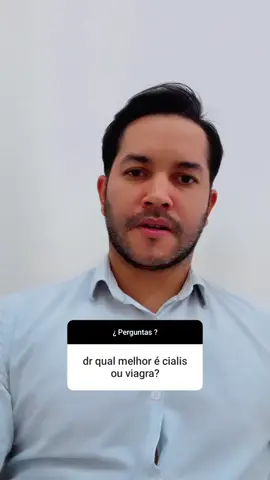 ¿ Perguntas ?

dr qual melhor é cialis ou viagra?